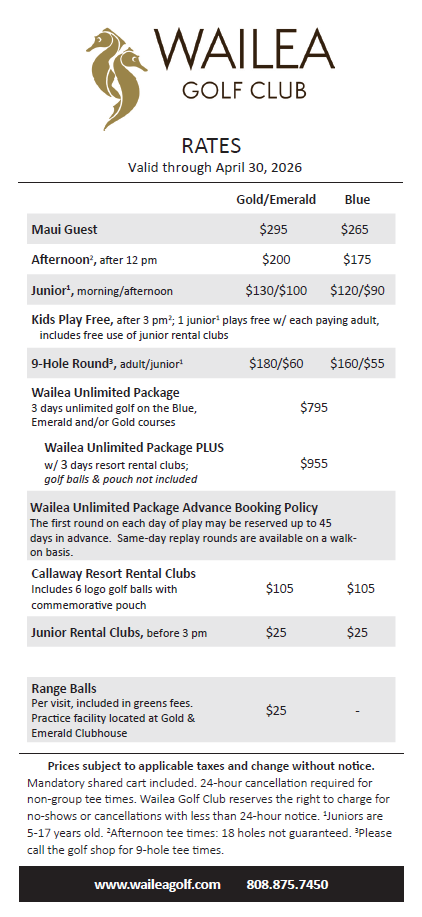 WAILEA
GOLF CLUB

RATES
Valid through April 30, 2026

| | Gold/Emerald | Blue |
|---|---|---|
| Maui Guest | \$295 | \$265 |
| Afternoon², after 12 pm | \$200 | \$175 |
| Junior¹, morning/afternoon | \$130/\$100 | \$120/\$90 |
| Kids Play Free, after 3 pm²; 1 junior¹ plays free w/ each paying adult, includes free use of junior rental clubs | | |
| 9-Hole Round³, adult/junior¹ | \$180/\$60 | \$160/\$55 |
| Wailea Unlimited Package 3 days unlimited golf on the Blue, Emerald and/or Gold courses | \$795 | |
| Wailea Unlimited Package PLUS w/ 3 days resort rental clubs; golf balls & pouch not included | \$955 | |
| Wailea Unlimited Package Advance Booking Policy The first round on each day of play may be reserved up to 45 days in advance. Same-day replay rounds are available on a walk-on basis. | | |
| Callaway Resort Rental Clubs Includes 6 logo golf balls with commemorative pouch | \$105 | \$105 |
| Junior Rental Clubs, before 3 pm | \$25 | \$25 |
| Range Balls Per visit, included in greens fees. Practice facility located at Gold & Emerald Clubhouse | \$25 | - |

Prices subject to applicable taxes and change without notice.
Mandatory shared cart included. 24-hour cancellation required for non-group tee times. Wailea Golf Club reserves the right to charge for no-shows or cancellations with less than 24-hour notice. ¹Juniors are 5-17 years old. ²Afternoon tee times: 18 holes not guaranteed. ³Please call the golf shop for 9-hole tee times.

www.waileagolf.com 808.875.7450